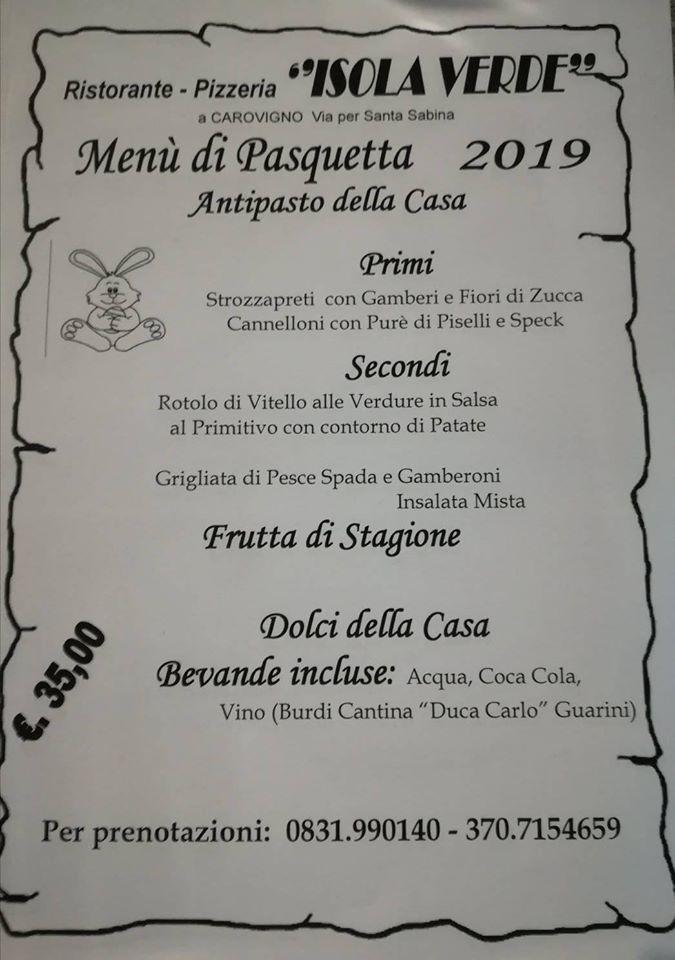 Ristorante - Pizzeria "ISOLA VERDE"
a CAROVIGNO Via per Santa Sabina

Menù di Pasquetta 2019
Antipasto della Casa

Primi
Strozzapreti con Gamberi e Fiori di Zucca
Cannelloni con Purè di Piselli e Speck

Secondi
Rotolo di Vitello alle Verdure in Salsa
al Primitivo con contorno di Patate

Grigliata di Pesce Spada e Gamberoni
Insalata Mista

Frutta di Stagione

Dolci della Casa

Bevande incluse: Acqua, Coca Cola,
Vino (Burdi Cantina "Duca Carlo" Guarini)

€. 35,00

Per prenotazioni: 0831.990140 - 370.7154659